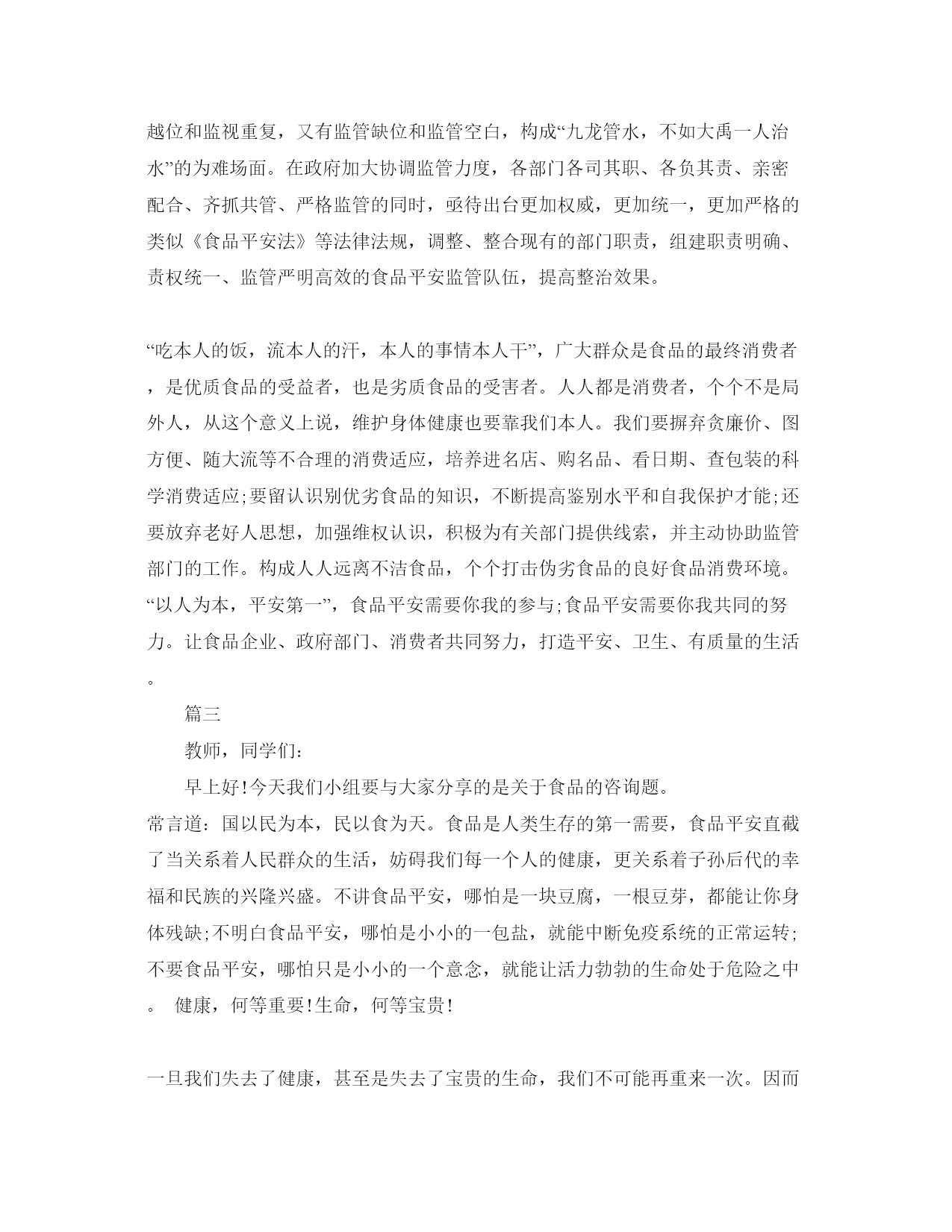 越位和监视重复，又有监管缺位和监管空白，构成“九龙管水，不如大禹一人治水”的为难场面。在政府加大协调监管力度，各部门各司其职、各负其责、亲密配合、齐抓共管、严格监管的同时，亟待出台更加权威，更加统一，更加严格的类似《食品平安法》等法律法规，调整、整合现有的部门职责，组建职责明确、责权统一、监管严明高效的食品平安监管队伍，提高整治效果。

“吃本人的饭，流本人的汗，本人的事情本人干”，广大群众是食品的最终消费者，是优质食品的受益者，也是劣质食品的受害者。人人都是消费者，个个不是局外人，从这个意义上说，维护身体健康也要靠我们本人。我们要摒弃贪廉价、图方便、随大流等不合理的消费适应，培养进名店、购名品、看日期、查包装的科学消费适应;要留认识别优劣食品的知识，不断提高鉴别水平和自我保护才能;还要放弃老好人思想，加强维权认识，积极为有关部门提供线索，并主动协助监管部门的工作。构成人人远离不洁食品，个个打击伪劣食品的良好食品消费环境。“以人为本，平安第一”，食品平安需要你我的参与;食品平安需要你我共同的努力。让食品企业、政府部门、消费者共同努力，打造平安、卫生、有质量的生活。

篇三

教师，同学们:

早上好!今天我们小组要与大家分享的是关于食品的咨询题。
常言道：国以民为本，民以食为天。食品是人类生存的第一需要，食品平安直截了当关系着人民群众的生活，妨碍我们每一个人的健康，更关系着子孙后代的幸福和民族的兴隆兴盛。不讲食品平安，哪怕是一块豆腐，一根豆芽，都能让你身体残缺;不明白食品平安，哪怕是小小的一包盐，就能中断免疫系统的正常运转;不要食品平安，哪怕只是小小的一个意念，就能让活力勃勃的生命处于危险之中。 健康，何等重要!生命，何等宝贵!

一旦我们失去了健康，甚至是失去了宝贵的生命，我们不可能再重来一次。因而